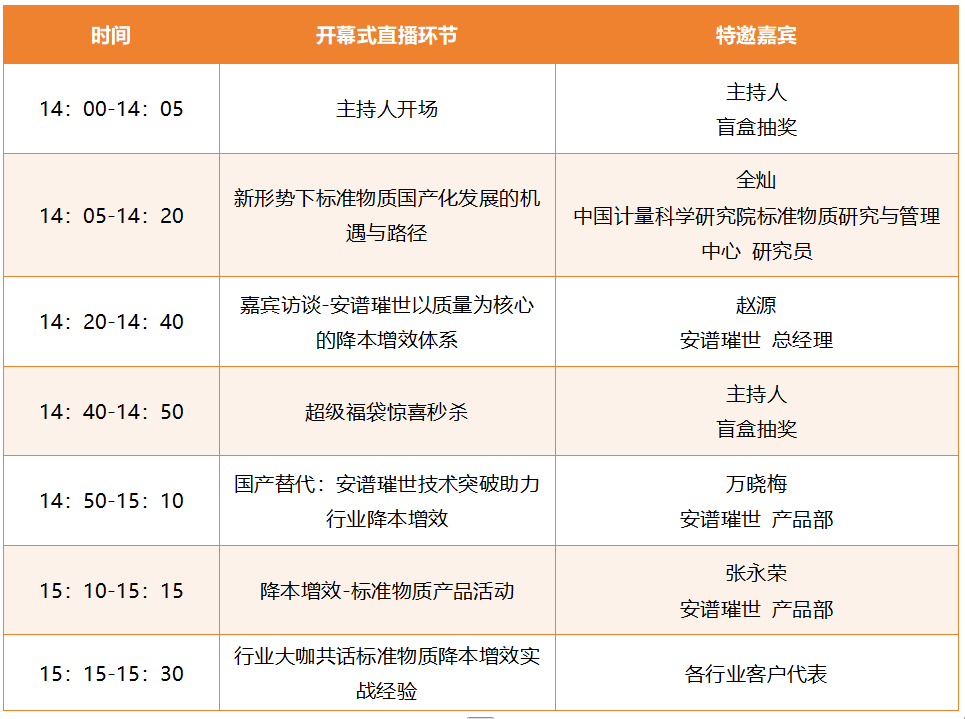 | 时间 | 开幕式直播环节 | 特邀嘉宾 |
|---|---|---|
| 14：00-14：05 | 主持人开场 | 主持人 盲盒抽奖 |
| 14：05-14：20 | 新形势下标准物质国产化发展的机遇与路径 | 全灿 中国计量科学研究院标准物质研究与管理中心 研究员 |
| 14：20-14：40 | 嘉宾访谈-安谱璀世以质量为核心的降本增效体系 | 赵源 安谱璀世 总经理 |
| 14：40-14：50 | 超级福袋惊喜秒杀 | 主持人 盲盒抽奖 |
| 14：50-15：10 | 国产替代：安谱璀世技术突破助力行业降本增效 | 万晓梅 安谱璀世 产品部 |
| 15：10-15：15 | 降本增效-标准物质产品活动 | 张永荣 安谱璀世 产品部 |
| 15：15-15：30 | 行业大咖共话标准物质降本增效实战经验 | 各行业客户代表 |